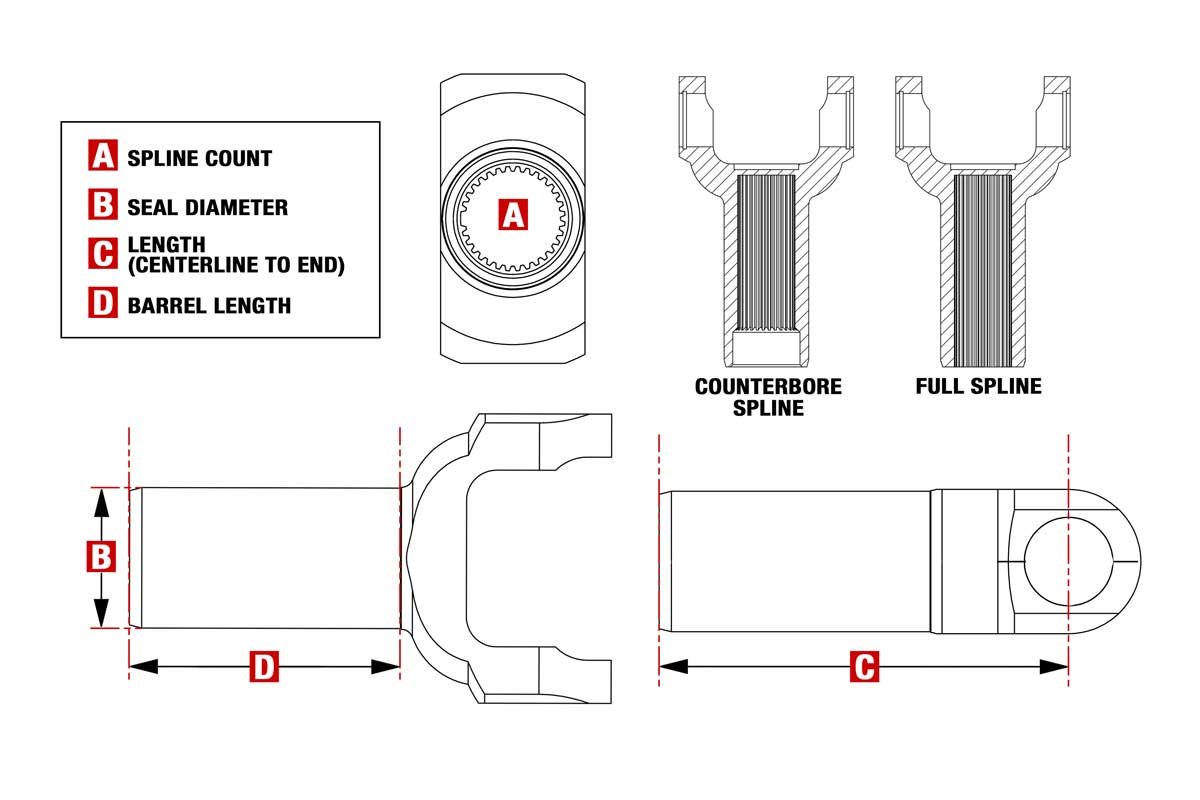 A SPLINE COUNT
B SEAL DIAMETER
C LENGTH (CENTERLINE TO END)
D BARREL LENGTH

A

COUNTERBORE SPLINE

FULL SPLINE

B

D

C